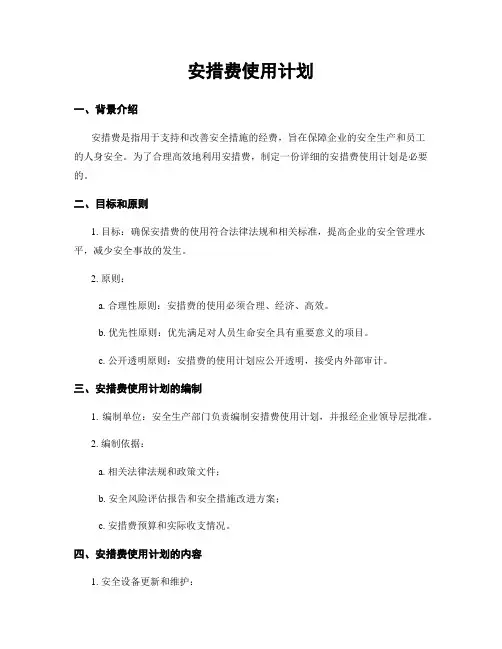 安措费使用计划

一、背景介绍

安措费是指用于支持和改善安全措施的经费，旨在保障企业的安全生产和员工的人身安全。为了合理高效地利用安措费，制定一份详细的安措费使用计划是必要的。

二、目标和原则

1. 目标：确保安措费的使用符合法律法规和相关标准，提高企业的安全管理水平，减少安全事故的发生。

2. 原则：

a. 合理性原则：安措费的使用必须合理、经济、高效。

b. 优先性原则：优先满足对人员生命安全具有重要意义的项目。

c. 公开透明原则：安措费的使用计划应公开透明，接受内外部审计。

三、安措费使用计划的编制

1. 编制单位：安全生产部门负责编制安措费使用计划，并报经企业领导层批准。

2. 编制依据：

a. 相关法律法规和政策文件；

b. 安全风险评估报告和安全措施改进方案；

c. 安措费预算和实际收支情况。

四、安措费使用计划的内容

1. 安全设备更新和维护：